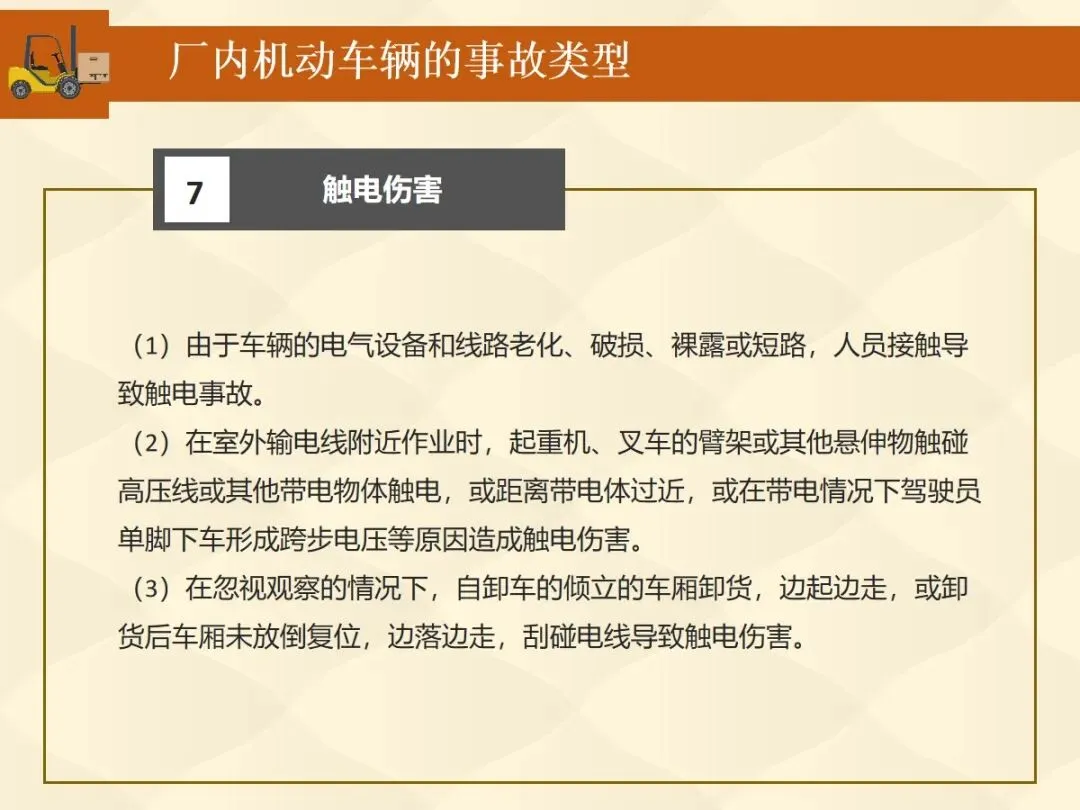 厂内机动车辆的事故类型

7

触电伤害

（1）由于车辆的电气设备和线路老化、破损、裸露或短路，人员接触导致触电事故。

（2）在室外输电线附近作业时，起重机、叉车的臂架或其他悬伸物触碰高压线或其他带电物体触电，或距离带电体过近，或在带电情况下驾驶员单脚下车形成跨步电压等原因造成触电伤害。

（3）在忽视观察的情况下，自卸车的倾立的车厢卸货，边起边走，或卸货后车厢未放倒复位，边落边走，刮碰电线导致触电伤害。